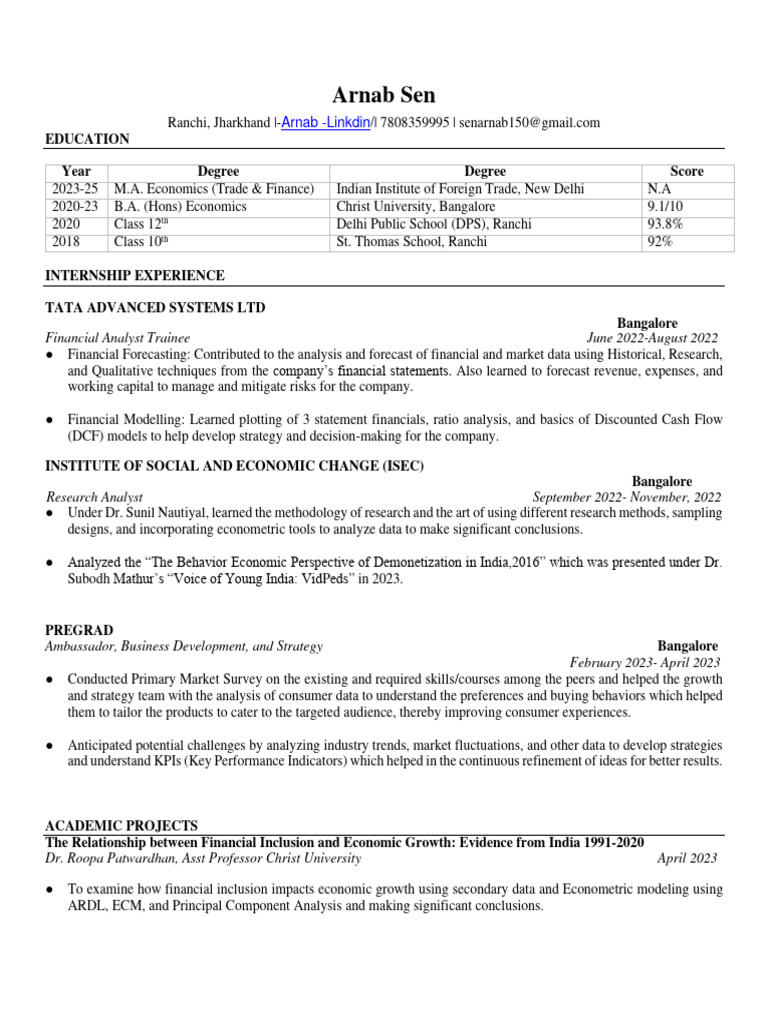 Arnab Sen

Ranchi, Jharkhand |-Arnab -Linkdin/| 7808359995 | senarnab150@gmail.com

EDUCATION

| Year | Degree | Degree | Score |
|---|---|---|---|
| 2023-25 | M.A. Economics (Trade & Finance) | Indian Institute of Foreign Trade, New Delhi | N.A |
| 2020-23 | B.A. (Hons) Economics | Christ University, Bangalore | 9.1/10 |
| 2020 | Class 12$^{th}$ | Delhi Public School (DPS), Ranchi | 93.8% |
| 2018 | Class 10$^{th}$ | St. Thomas School, Ranchi | 92% |

INTERNSHIP EXPERIENCE

TATA ADVANCED SYSTEMS LTD

Bangalore

Financial Analyst Trainee June 2022-August 2022

● Financial Forecasting: Contributed to the analysis and forecast of financial and market data using Historical, Research, and Qualitative techniques from the company's financial statements. Also learned to forecast revenue, expenses, and working capital to manage and mitigate risks for the company.

● Financial Modelling: Learned plotting of 3 statement financials, ratio analysis, and basics of Discounted Cash Flow (DCF) models to help develop strategy and decision-making for the company.

INSTITUTE OF SOCIAL AND ECONOMIC CHANGE (ISEC)

Bangalore

Research Analyst September 2022- November, 2022

● Under Dr. Sunil Nautiyal, learned the methodology of research and the art of using different research methods, sampling designs, and incorporating econometric tools to analyze data to make significant conclusions.

● Analyzed the "The Behavior Economic Perspective of Demonetization in India,2016" which was presented under Dr. Subodh Mathur's "Voice of Young India: VidPeds" in 2023.

PREGRAD

Ambassador, Business Development, and Strategy Bangalore

February 2023- April 2023

● Conducted Primary Market Survey on the existing and required skills/courses among the peers and helped the growth and strategy team with the analysis of consumer data to understand the preferences and buying behaviors which helped them to tailor the products to cater to the targeted audience, thereby improving consumer experiences.

● Anticipated potential challenges by analyzing industry trends, market fluctuations, and other data to develop strategies and understand KPIs (Key Performance Indicators) which helped in the continuous refinement of ideas for better results.

ACADEMIC PROJECTS

The Relationship between Financial Inclusion and Economic Growth: Evidence from India 1991-2020

Dr. Roopa Patwardhan, Asst Professor Christ University April 2023

● To examine how financial inclusion impacts economic growth using secondary data and Econometric modeling using ARDL, ECM, and Principal Component Analysis and making significant conclusions.